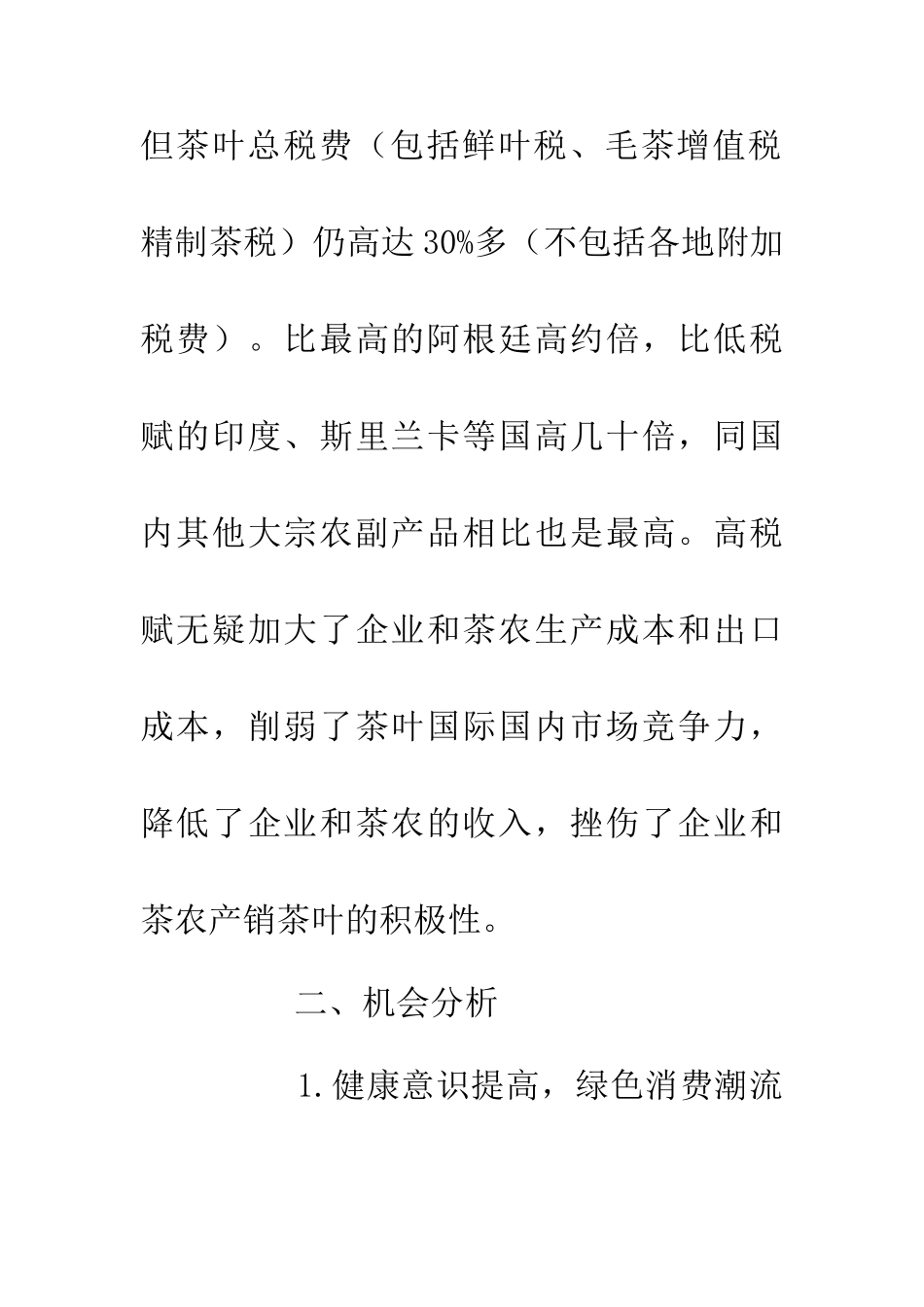 但茶叶总税费（包括鲜叶税、毛茶增值税精制茶税）仍高达30%多（不包括各地附加税费）。比最高的阿根廷高约倍，比低税赋的印度、斯里兰卡等国高几十倍，同国内其他大宗农副产品相比也是最高。高税赋无疑加大了企业和茶农生产成本和出口成本，削弱了茶叶国际国内市场竞争力，降低了企业和茶农的收入，挫伤了企业和茶农产销茶叶的积极性。

二、机会分析

1.健康意识提高，绿色消费潮流